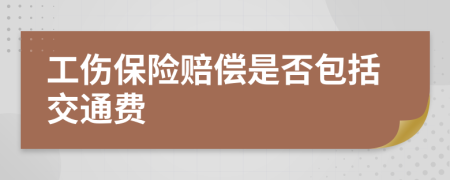 工伤保险赔偿是否包括交通费